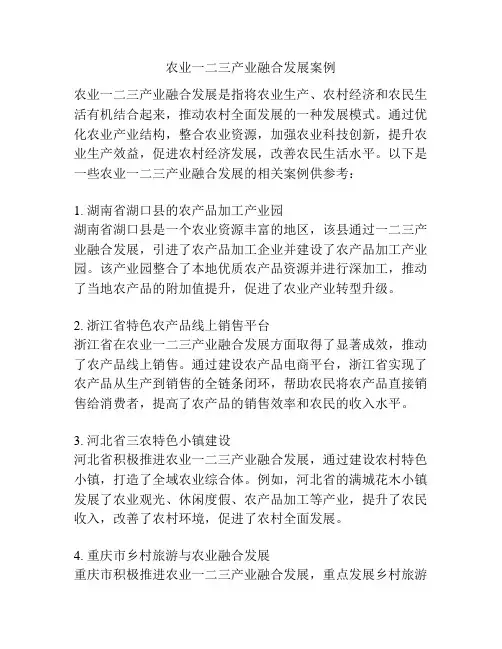 农业一二三产业融合发展案例

农业一二三产业融合发展是指将农业生产、农村经济和农民生活有机结合起来，推动农村全面发展的一种发展模式。通过优化农业产业结构，整合农业资源，加强农业科技创新，提升农业生产效益，促进农村经济发展，改善农民生活水平。以下是一些农业一二三产业融合发展的相关案例供参考：

1. 湖南省湖口县的农产品加工产业园
湖南省湖口县是一个农业资源丰富的地区，该县通过一二三产业融合发展，引进了农产品加工企业并建设了农产品加工产业园。该产业园整合了本地优质农产品资源并进行深加工，推动了当地农产品的附加值提升，促进了农业产业转型升级。

2. 浙江省特色农产品线上销售平台
浙江省在农业一二三产业融合发展方面取得了显著成效，推动了农产品线上销售。通过建设农产品电商平台，浙江省实现了农产品从生产到销售的全链条闭环，帮助农民将农产品直接销售给消费者，提高了农产品的销售效率和农民的收入水平。

3. 河北省三农特色小镇建设
河北省积极推进农业一二三产业融合发展，通过建设农村特色小镇，打造了全域农业综合体。例如，河北省的满城花木小镇发展了农业观光、休闲度假、农产品加工等产业，提升了农民收入，改善了农村环境，促进了农村全面发展。

4. 重庆市乡村旅游与农业融合发展
重庆市积极推进农业一二三产业融合发展，重点发展乡村旅游